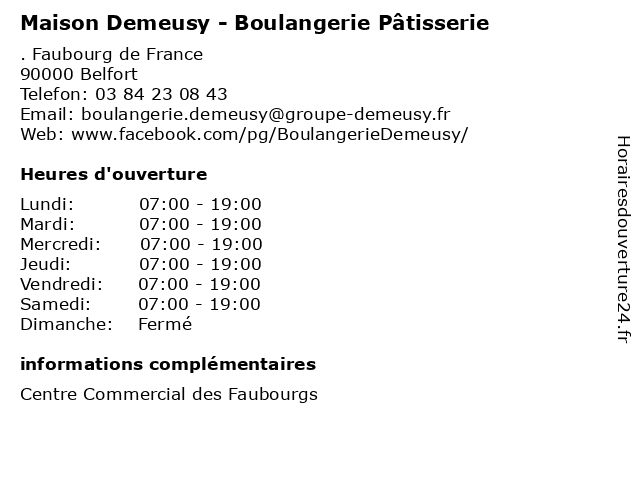 Maison Demeusy - Boulangerie Pâtisserie

. Faubourg de France
90000 Belfort
Telefon: 03 84 23 08 43
Email: boulangerie.demeusy@groupe-demeusy.fr
Web: www.facebook.com/pg/BoulangerieDemeusy/

Heures d'ouverture

Lundi: 07:00 - 19:00
Mardi: 07:00 - 19:00
Mercredi: 07:00 - 19:00
Jeudi: 07:00 - 19:00
Vendredi: 07:00 - 19:00
Samedi: 07:00 - 19:00
Dimanche: Fermé

informations complémentaires

Centre Commercial des Faubourgs

Horairesdouverture24.fr